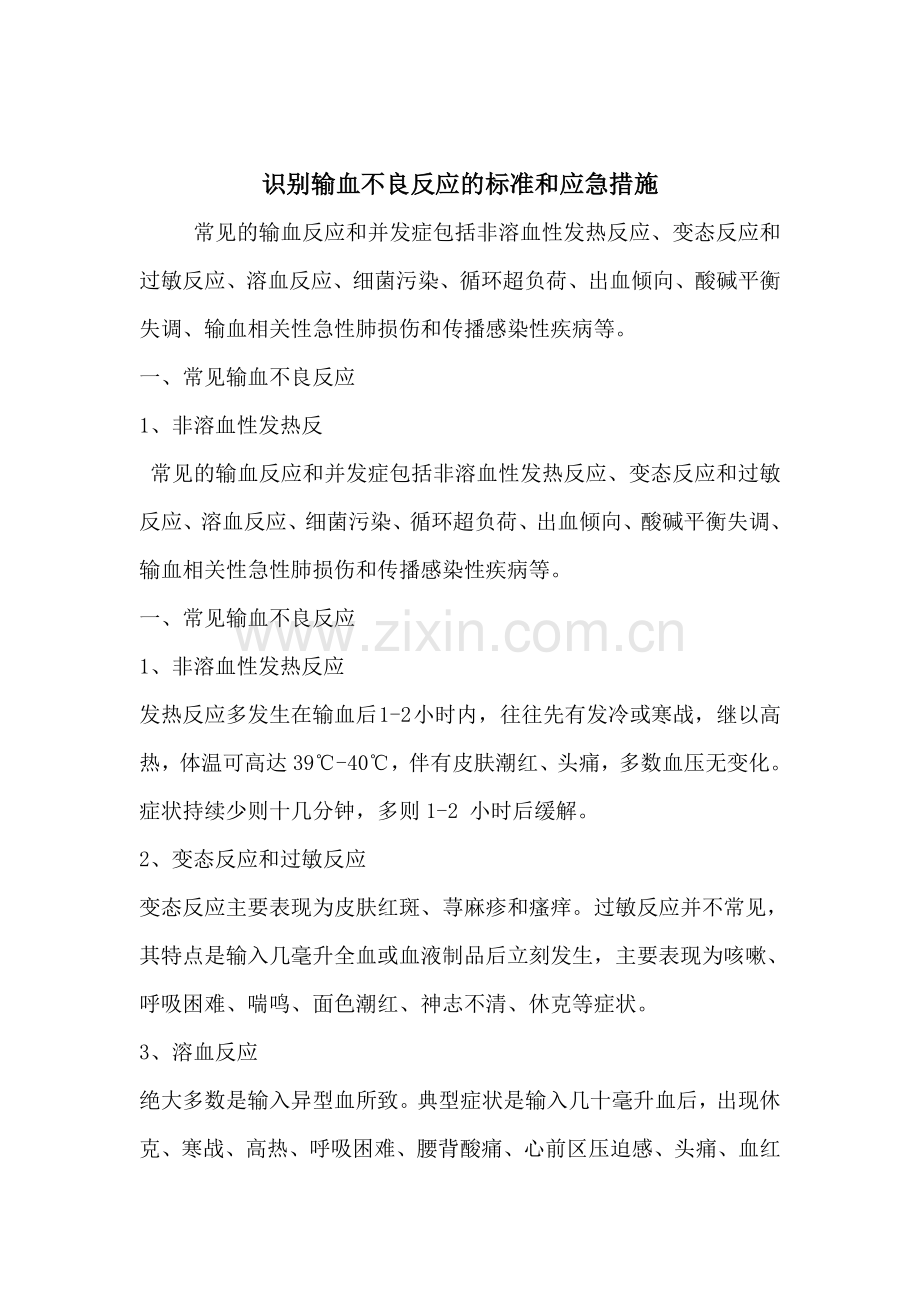 识别输血不良反应的标准和应急措施

常见的输血反应和并发症包括非溶血性发热反应、变态反应和过敏反应、溶血反应、细菌污染、循环超负荷、出血倾向、酸碱平衡失调、输血相关性急性肺损伤和传播感染性疾病等。

一、常见输血不良反应

1、非溶血性发热反

常见的输血反应和并发症包括非溶血性发热反应、变态反应和过敏反应、溶血反应、细菌污染、循环超负荷、出血倾向、酸碱平衡失调、输血相关性急性肺损伤和传播感染性疾病等。

一、常见输血不良反应

www.zixin.com.cn

1、非溶血性发热反应

发热反应多发生在输血后1-2小时内，往往先有发冷或寒战，继以高热，体温可高达39℃-40℃，伴有皮肤潮红、头痛，多数血压无变化。症状持续少则十几分钟，多则1-2 小时后缓解。

2、变态反应和过敏反应

变态反应主要表现为皮肤红斑、荨麻疹和瘙痒。过敏反应并不常见，其特点是输入几毫升全血或血液制品后立刻发生，主要表现为咳嗽、呼吸困难、喘鸣、面色潮红、神志不清、休克等症状。

3、溶血反应

绝大多数是输入异型血所致。典型症状是输入几十毫升血后，出现休克、寒战、高热、呼吸困难、腰背酸痛、心前区压迫感、头痛、血红